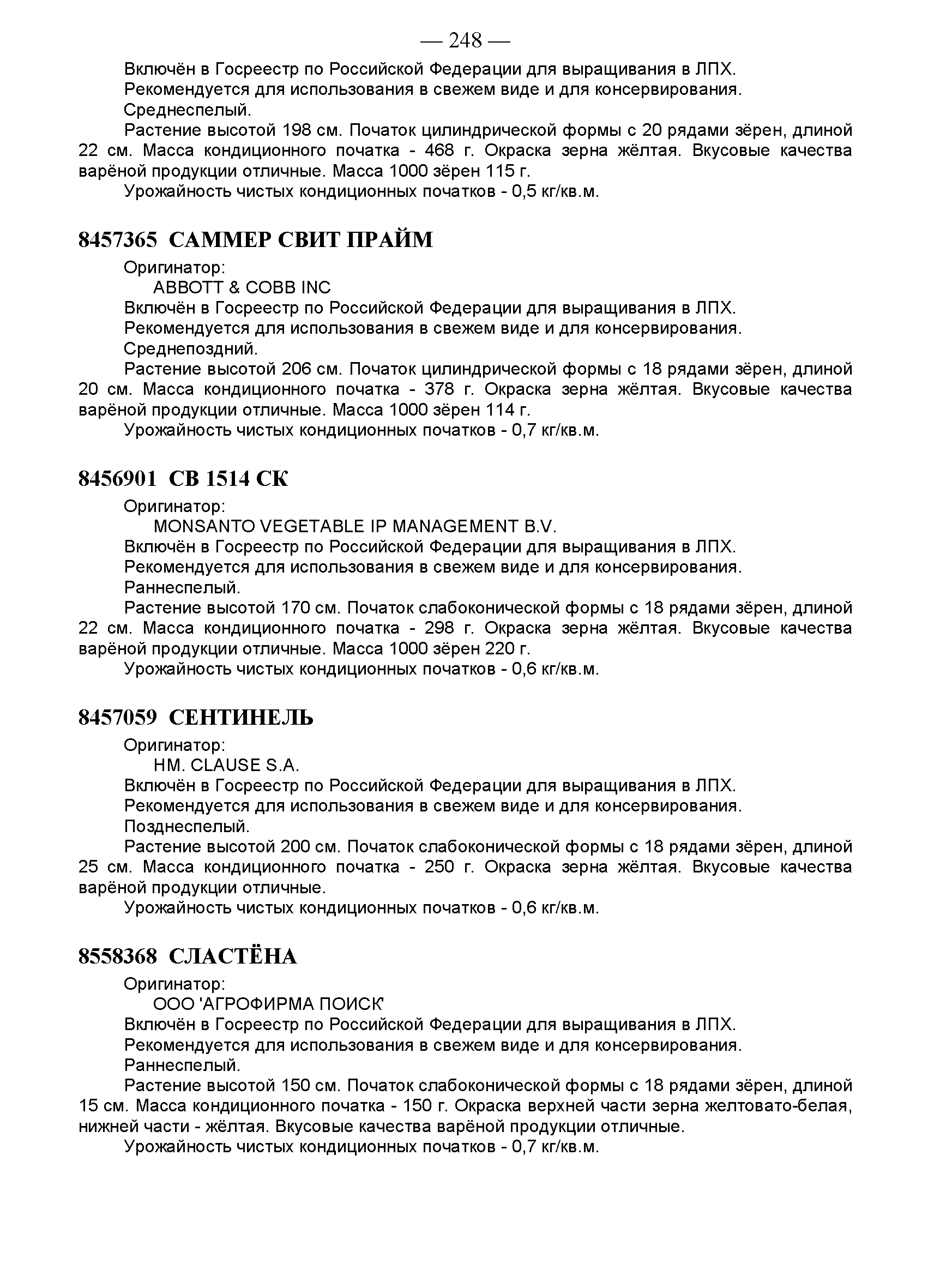 — 248 —

Включён в Госреестр по Российской Федерации для выращивания в ЛПХ.

Рекомендуется для использования в свежем виде и для консервирования.

Среднеспелый.

Растение высотой 198 см. Початок цилиндрической формы с 20 рядами зёрен, длиной 22 см. Масса кондиционного початка - 468 г. Окраска зерна жёлтая. Вкусовые качества варёной продукции отличные. Масса 1000 зёрен 115 г.

Урожайность чистых кондиционных початков - 0,5 кг/кв.м.

8457365 САММЕР СВИТ ПРАЙМ

Оригинатор:

ABBOTT & COBB INC

Включён в Госреестр по Российской Федерации для выращивания в ЛПХ.

Рекомендуется для использования в свежем виде и для консервирования.

Среднепоздний.

Растение высотой 206 см. Початок цилиндрической формы с 18 рядами зёрен, длиной 20 см. Масса кондиционного початка - 378 г. Окраска зерна жёлтая. Вкусовые качества варёной продукции отличные. Масса 1000 зёрен 114 г.

Урожайность чистых кондиционных початков - 0,7 кг/кв.м.

8456901 СВ 1514 СК

Оригинатор:

MONSANTO VEGETABLE IP MANAGEMENT B.V.

Включён в Госреестр по Российской Федерации для выращивания в ЛПХ.

Рекомендуется для использования в свежем виде и для консервирования.

Раннеспелый.

Растение высотой 170 см. Початок слабоконической формы с 18 рядами зёрен, длиной 22 см. Масса кондиционного початка - 298 г. Окраска зерна жёлтая. Вкусовые качества варёной продукции отличные. Масса 1000 зёрен 220 г.

Урожайность чистых кондиционных початков - 0,6 кг/кв.м.

8457059 СЕНТИНЕЛЬ

Оригинатор:

HM. CLAUSE S.A.

Включён в Госреестр по Российской Федерации для выращивания в ЛПХ.

Рекомендуется для использования в свежем виде и для консервирования.

Позднеспелый.

Растение высотой 200 см. Початок слабоконической формы с 18 рядами зёрен, длиной 25 см. Масса кондиционного початка - 250 г. Окраска зерна жёлтая. Вкусовые качества варёной продукции отличные.

Урожайность чистых кондиционных початков - 0,6 кг/кв.м.

8558368 СЛАСТЁНА

Оригинатор:

ООО 'АГРОФИРМА ПОИСК'

Включён в Госреестр по Российской Федерации для выращивания в ЛПХ.

Рекомендуется для использования в свежем виде и для консервирования.

Раннеспелый.

Растение высотой 150 см. Початок слабоконической формы с 18 рядами зёрен, длиной 15 см. Масса кондиционного початка - 150 г. Окраска верхней части зерна желтовато-белая, нижней части - жёлтая. Вкусовые качества варёной продукции отличные.

Урожайность чистых кондиционных початков - 0,7 кг/кв.м.